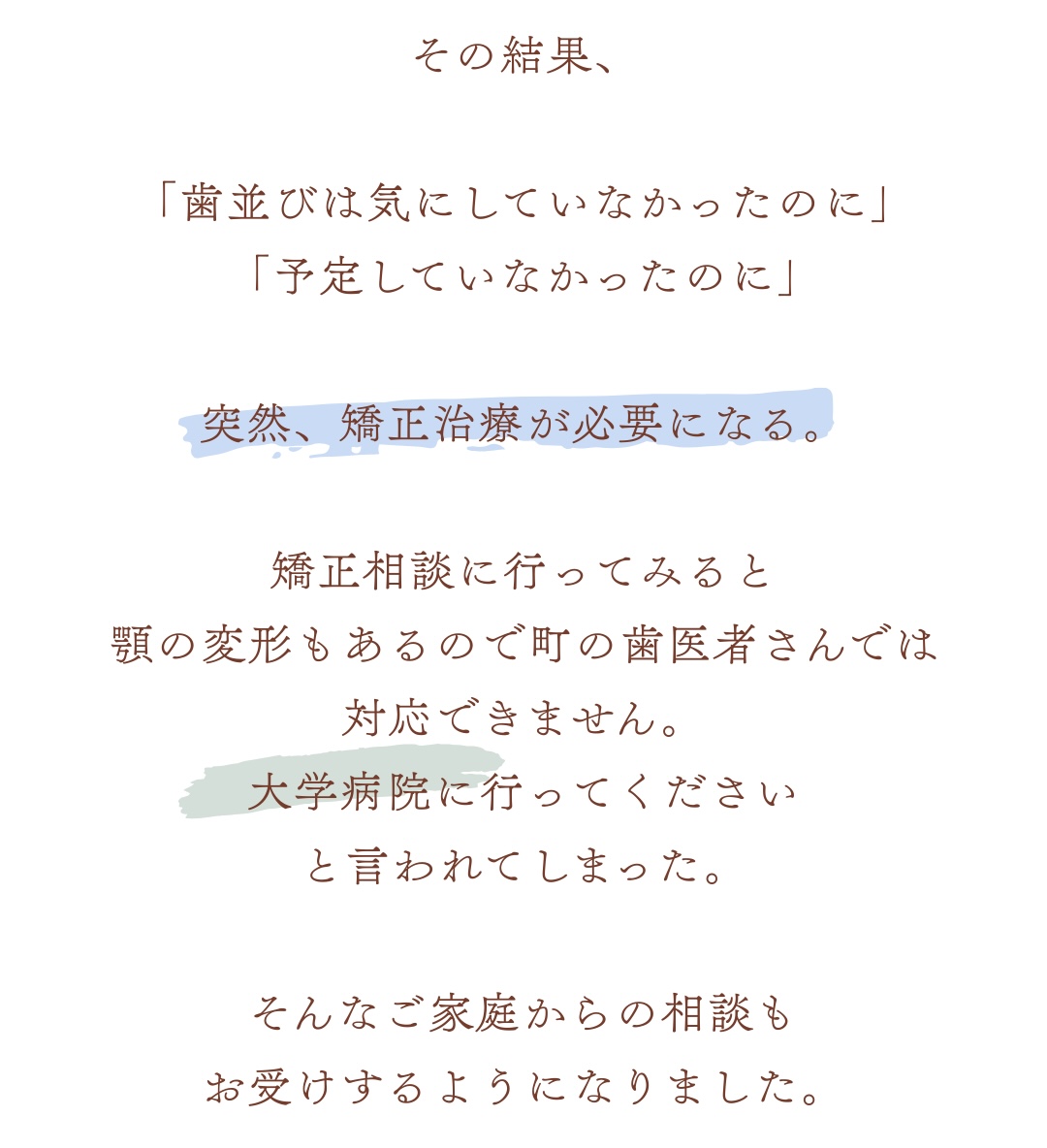 その結果、

「歯並びは気にしていなかったのに」
「予定していなかったのに」

突然、矯正治療が必要になる。

矯正相談に行ってみると
顎の変形もあるので町の歯医者さんでは
対応できません。
大学病院に行ってください
と言われてしまった。

そんなご家庭からの相談も
お受けするようになりました。